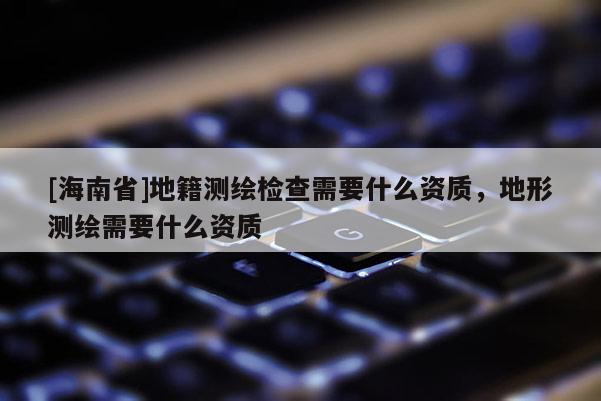 [海南省]地籍测绘检查需要什么资质，地形测绘需要什么资质

G